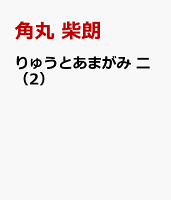 角丸 柴朗

りゅうとあまがみ 二（2）